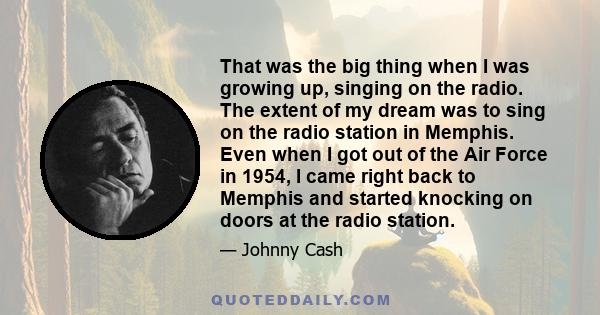 That was the big thing when I was growing up, singing on the radio. The extent of my dream was to sing on the radio station in Memphis. Even when I got out of the Air Force in 1954, I came right back to Memphis and started knocking on doors at the radio station.

— Johnny Cash

QUOTEDDAILY.COM